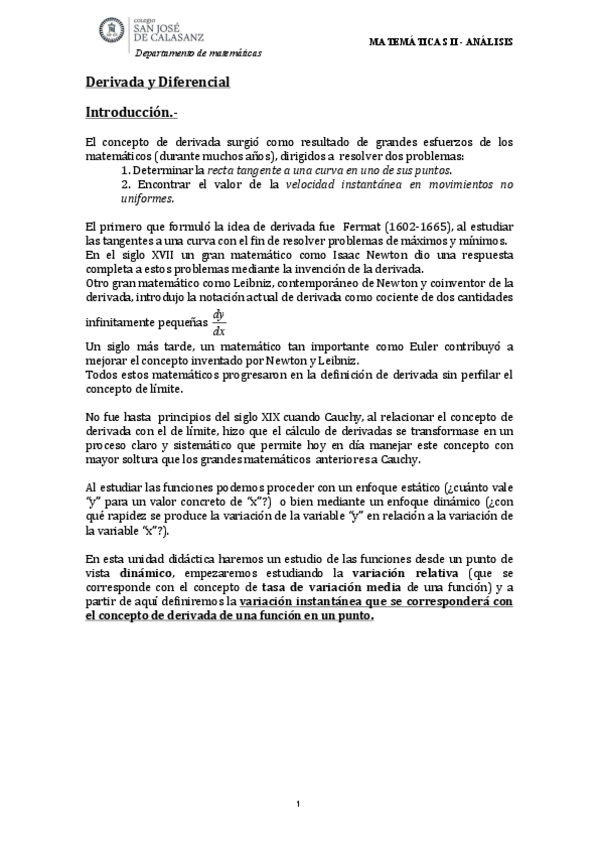 colegio
SAN JOSÉ
DE CALASANZ
Departamento de matemáticas

MATEMÁTICAS II - ANÁLISIS

Derivada y Diferencial

Introducción.-

El concepto de derivada surgió como resultado de grandes esfuerzos de los matemáticos (durante muchos años), dirigidos a resolver dos problemas:
1. Determinar la recta tangente a una curva en uno de sus puntos.
2. Encontrar el valor de la velocidad instantánea en movimientos no uniformes.

El primero que formuló la idea de derivada fue Fermat (1602-1665), al estudiar las tangentes a una curva con el fin de resolver problemas de máximos y mínimos.
En el siglo XVII un gran matemático como Isaac Newton dio una respuesta completa a estos problemas mediante la invención de la derivada.
Otro gran matemático como Leibniz, contemporáneo de Newton y coinventor de la derivada, introdujo la notación actual de derivada como cociente de dos cantidades infinitamente pequeñas $\frac{dy}{dx}$
Un siglo más tarde, un matemático tan importante como Euler contribuyó a mejorar el concepto inventado por Newton y Leibniz.
Todos estos matemáticos progresaron en la definición de derivada sin perfilar el concepto de límite.

No fue hasta principios del siglo XIX cuando Cauchy, al relacionar el concepto de derivada con el de límite, hizo que el cálculo de derivadas se transformase en un proceso claro y sistemático que permite hoy en día manejar este concepto con mayor soltura que los grandes matemáticos anteriores a Cauchy.

Al estudiar las funciones podemos proceder con un enfoque estático (¿cuánto vale "y" para un valor concreto de "x"?) o bien mediante un enfoque dinámico (¿con qué rapidez se produce la variación de la variable "y" en relación a la variación de la variable "x"?).

En esta unidad didáctica haremos un estudio de las funciones desde un punto de vista dinámico, empezaremos estudiando la variación relativa (que se corresponde con el concepto de tasa de variación media de una función) y a partir de aquí definiremos la variación instantánea que se corresponderá con el concepto de derivada de una función en un punto.

1